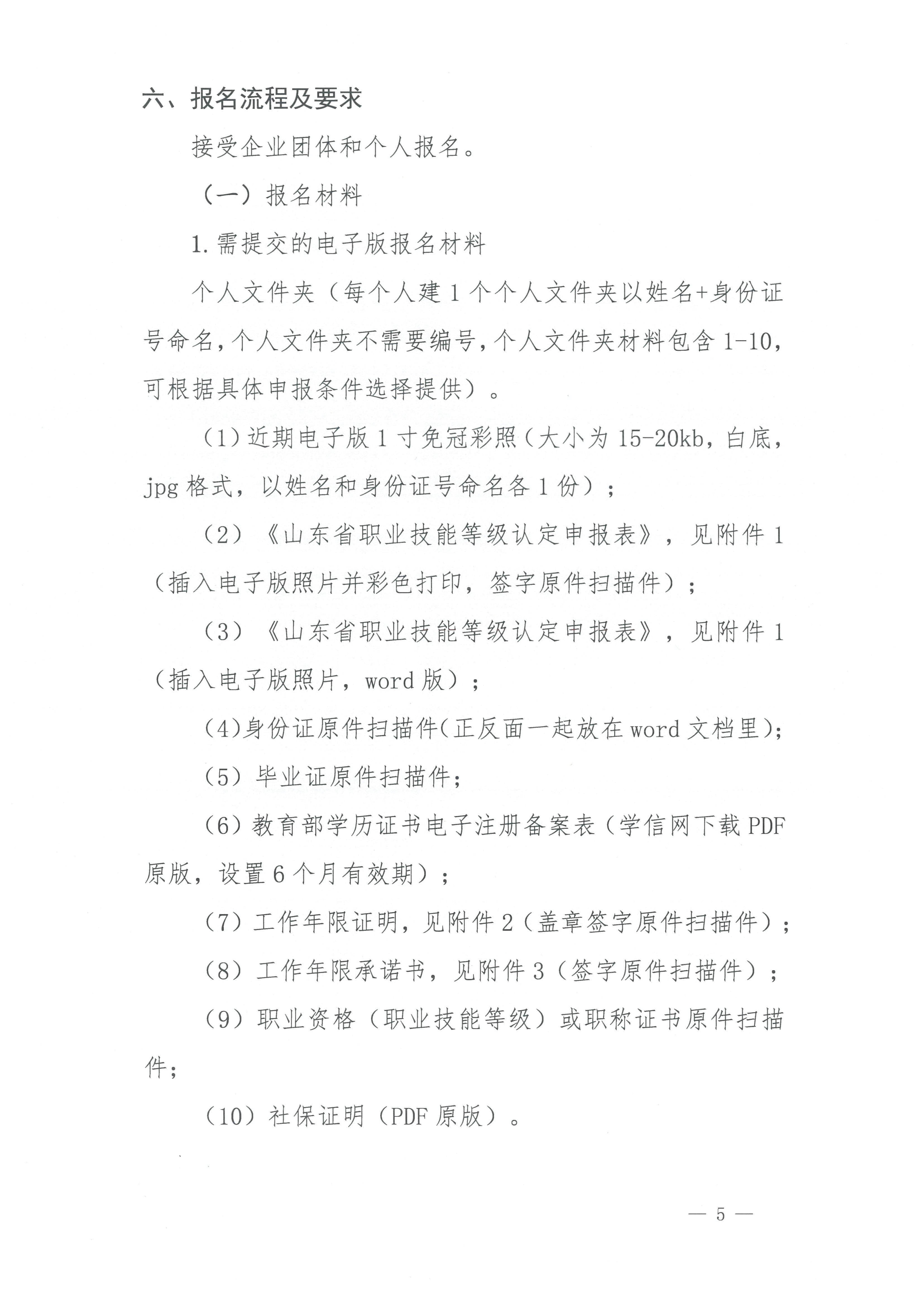 六、报名流程及要求

接受企业团体和个人报名。

（一）报名材料

1.需提交的电子版报名材料

个人文件夹（每个人建1个个人文件夹以姓名+身份证号命名，个人文件夹不需要编号，个人文件夹材料包含1-10，可根据具体申报条件选择提供）。

（1）近期电子版1寸免冠彩照（大小为15-20kb，白底，jpg格式，以姓名和身份证号命名各1份）；

（2）《山东省职业技能等级认定申报表》，见附件1（插入电子版照片并彩色打印，签字原件扫描件）；

（3）《山东省职业技能等级认定申报表》，见附件1（插入电子版照片，word版）；

（4）身份证原件扫描件（正反面一起放在word文档里）；

（5）毕业证原件扫描件；

（6）教育部学历证书电子注册备案表（学信网下载PDF原版，设置6个月有效期）；

（7）工作年限证明，见附件2（盖章签字原件扫描件）；

（8）工作年限承诺书，见附件3（签字原件扫描件）；

（9）职业资格（职业技能等级）或职称证书原件扫描件；

（10）社保证明（PDF原版）。

— 5 —